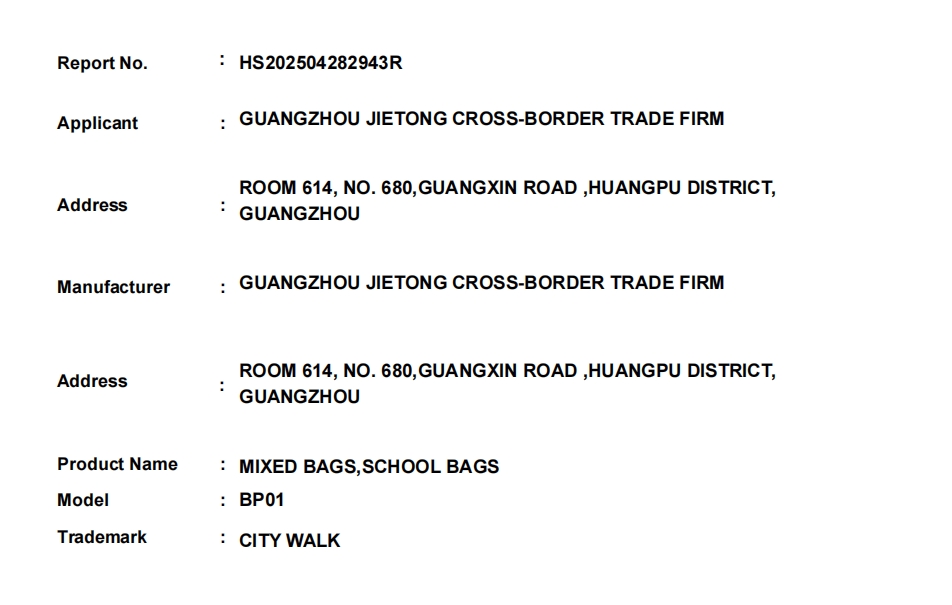 Report No. : HS202504282943R

Applicant : GUANGZHOU JIETONG CROSS-BORDER TRADE FIRM

Address : ROOM 614, NO. 680,GUANGXIN ROAD ,HUANGPU DISTRICT, GUANGZHOU

Manufacturer : GUANGZHOU JIETONG CROSS-BORDER TRADE FIRM

Address : ROOM 614, NO. 680,GUANGXIN ROAD ,HUANGPU DISTRICT, GUANGZHOU

Product Name : MIXED BAGS,SCHOOL BAGS
Model : BP01
Trademark : CITY WALK